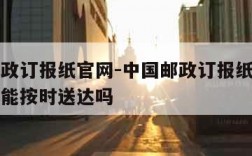 政订报纸官网-中国邮政订报纸
能按时送达吗